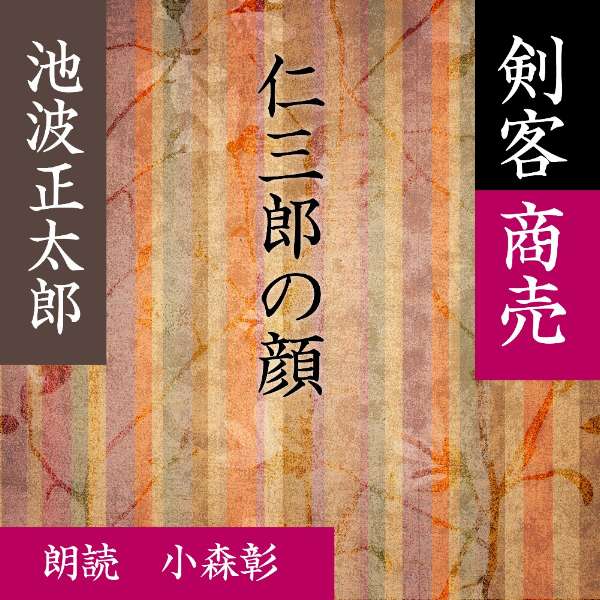 剣客商売

仁三郎の顔

池波正太郎

朗読　小森彰